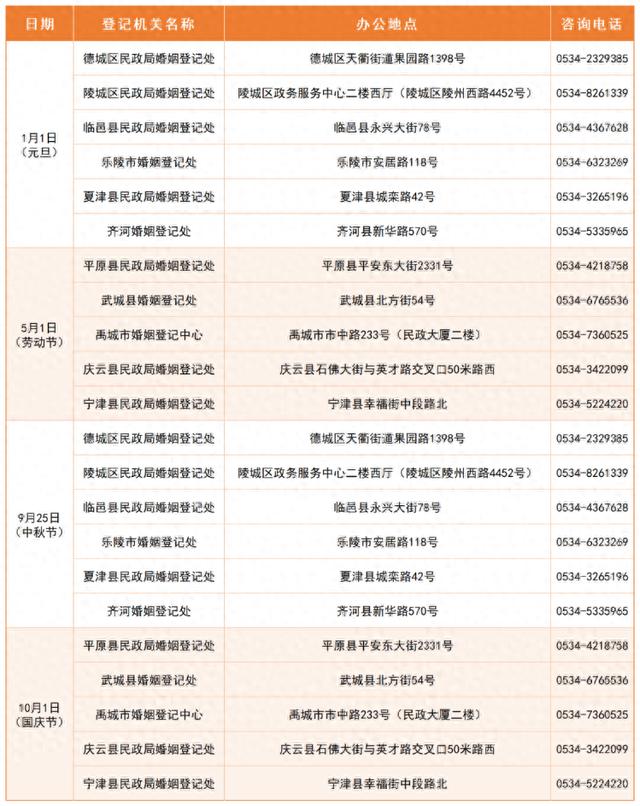 | 日期 | 登记机关名称 | 办公地点 | 咨询电话 |
|---|---|---|---|
| 1月1日（元旦） | 德城区民政局婚姻登记处 | 德城区天衢街道果园路1398号 | 0534-2329385 |
| | 陵城区民政局婚姻登记处 | 陵城区政务服务中心二楼西厅（陵城区陵州西路4452号） | 0534-8261339 |
| | 临邑县民政局婚姻登记处 | 临邑县永兴大街78号 | 0534-4367628 |
| | 乐陵市婚姻登记处 | 乐陵市安居路118号 | 0534-6323269 |
| | 夏津县民政局婚姻登记处 | 夏津县城栾路42号 | 0534-3265196 |
| | 齐河婚姻登记处 | 齐河县新华路570号 | 0534-5335965 |
| 5月1日（劳动节） | 平原县民政局婚姻登记处 | 平原县平安东大街2331号 | 0534-4218758 |
| | 武城县婚姻登记处 | 武城县北方街54号 | 0534-6765536 |
| | 禹城市婚姻登记中心 | 禹城市市中路233号（民政大厦二楼） | 0534-7360525 |
| | 庆云县民政局婚姻登记处 | 庆云县石佛大街与英才路交叉口50米路西 | 0534-3422099 |
| | 宁津县民政局婚姻登记处 | 宁津县幸福街中段路北 | 0534-5224220 |
| 9月25日（中秋节） | 德城区民政局婚姻登记处 | 德城区天衢街道果园路1398号 | 0534-2329385 |
| | 陵城区民政局婚姻登记处 | 陵城区政务服务中心二楼西厅（陵城区陵州西路4452号） | 0534-8261339 |
| | 临邑县民政局婚姻登记处 | 临邑县永兴大街78号 | 0534-4367628 |
| | 乐陵市婚姻登记处 | 乐陵市安居路118号 | 0534-6323269 |
| | 夏津县民政局婚姻登记处 | 夏津县城栾路42号 | 0534-3265196 |
| | 齐河婚姻登记处 | 齐河县新华路570号 | 0534-5335965 |
| 10月1日（国庆节） | 平原县民政局婚姻登记处 | 平原县平安东大街2331号 | 0534-4218758 |
| | 武城县婚姻登记处 | 武城县北方街54号 | 0534-6765536 |
| | 禹城市婚姻登记中心 | 禹城市市中路233号（民政大厦二楼） | 0534-7360525 |
| | 庆云县民政局婚姻登记处 | 庆云县石佛大街与英才路交叉口50米路西 | 0534-3422099 |
| | 宁津县民政局婚姻登记处 | 宁津县幸福街中段路北 | 0534-5224220 |